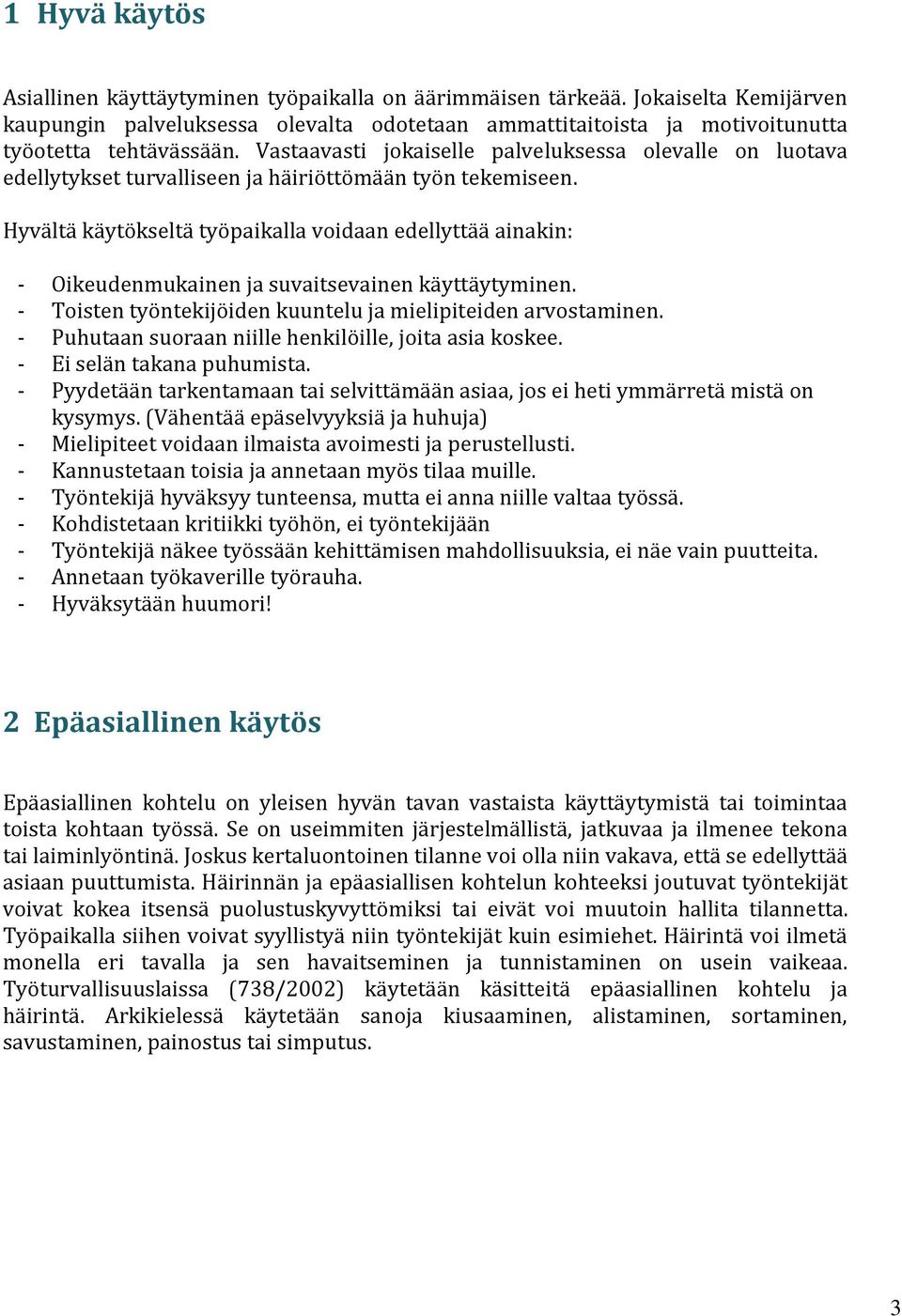 1 Hyvä käytös

Asiallinen käyttäytyminen työpaikalla on äärimmäisen tärkeää. Jokaiselta Kemijärven kaupungin palveluksessa olevalta odotetaan ammattitaitoista ja motivoitunutta työotetta tehtävässään. Vastaavasti jokaiselle palveluksessa olevalle on luotava edellytykset turvalliseen ja häiriöttömään työn tekemiseen.

Hyvältä käytökseltä työpaikalla voidaan edellyttää ainakin:

- Oikeudenmukainen ja suvaitsevainen käyttäytyminen.
- Toisten työntekijöiden kuuntelu ja mielipiteiden arvostaminen.
- Puhutaan suoraan niille henkilöille, joita asia koskee.
- Ei selän takana puhumista.
- Pyydetään tarkentamaan tai selvittämään asiaa, jos ei heti ymmärretä mistä on kysymys. (Vähentää epäselvyyksiä ja huhuja)
- Mielipiteet voidaan ilmaista avoimesti ja perustellusti.
- Kannustetaan toisia ja annetaan myös tilaa muille.
- Työntekijä hyväksyy tunteensa, mutta ei anna niille valtaa työssä.
- Kohdistetaan kritiikki työhön, ei työntekijään
- Työntekijä näkee työssään kehittämisen mahdollisuuksia, ei näe vain puutteita.
- Annetaan työkaverille työrauha.
- Hyväksytään huumori!

2 Epäasiallinen käytös

Epäasiallinen kohtelu on yleisen hyvän tavan vastaista käyttäytymistä tai toimintaa toista kohtaan työssä. Se on useimmiten järjestelmällistä, jatkuvaa ja ilmenee tekona tai laiminlyöntinä. Joskus kertaluontoinen tilanne voi olla niin vakava, että se edellyttää asiaan puuttumista. Häirinnän ja epäasiallisen kohtelun kohteeksi joutuvat työntekijät voivat kokea itsensä puolustuskyvyttömiksi tai eivät voi muutoin hallita tilannetta. Työpaikalla siihen voivat syyllistyä niin työntekijät kuin esimiehet. Häirintä voi ilmetä monella eri tavalla ja sen havaitseminen ja tunnistaminen on usein vaikeaa. Työturvallisuuslaissa (738/2002) käytetään käsitteitä epäasiallinen kohtelu ja häirintä. Arkikielessä käytetään sanoja kiusaaminen, alistaminen, sortaminen, savustaminen, painostus tai simputus.

3